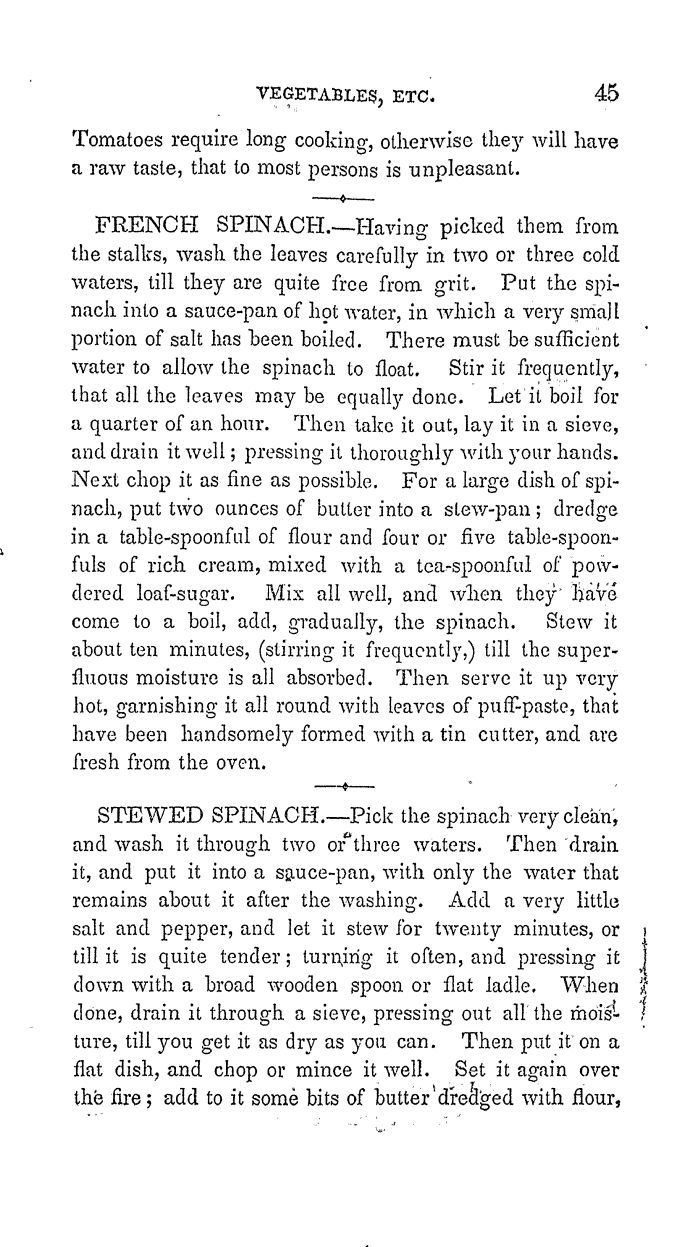 VEGETABLES, ETC. 45

Tomatoes require long cooking, otherwise they will have a raw taste, that to most persons is unpleasant.

FRENCH SPINACH.—Having picked them from the stalks, wash the leaves carefully in two or three cold waters, till they are quite free from grit. Put the spinach into a sauce-pan of hot water, in which a very small portion of salt has been boiled. There must be sufficient water to allow the spinach to float. Stir it frequently, that all the leaves may be equally done. Let it boil for a quarter of an hour. Then take it out, lay it in a sieve, and drain it well; pressing it thoroughly with your hands. Next chop it as fine as possible. For a large dish of spinach, put two ounces of butter into a stew-pan; dredge in a table-spoonful of flour and four or five table-spoonfuls of rich cream, mixed with a tea-spoonful of powdered loaf-sugar. Mix all well, and when they have come to a boil, add, gradually, the spinach. Stew it about ten minutes, (stirring it frequently,) till the superfluous moisture is all absorbed. Then serve it up very hot, garnishing it all round with leaves of puff-paste, that have been handsomely formed with a tin cutter, and are fresh from the oven.

STEWED SPINACH.—Pick the spinach very clean, and wash it through two or three waters. Then drain it, and put it into a sauce-pan, with only the water that remains about it after the washing. Add a very little salt and pepper, and let it stew for twenty minutes, or till it is quite tender; turning it often, and pressing it down with a broad wooden spoon or flat ladle. When done, drain it through a sieve, pressing out all the moisture, till you get it as dry as you can. Then put it on a flat dish, and chop or mince it well. Set it again over the fire; add to it some bits of butter dredged with flour,